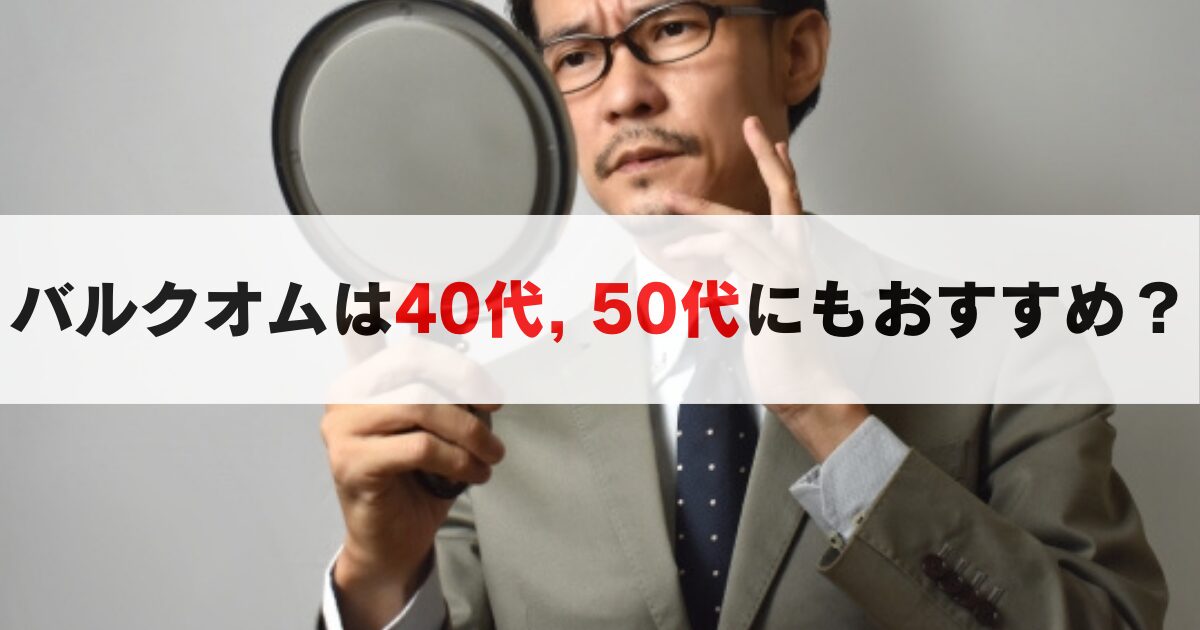 バルクオムは40代, 50代にもおすすめ？